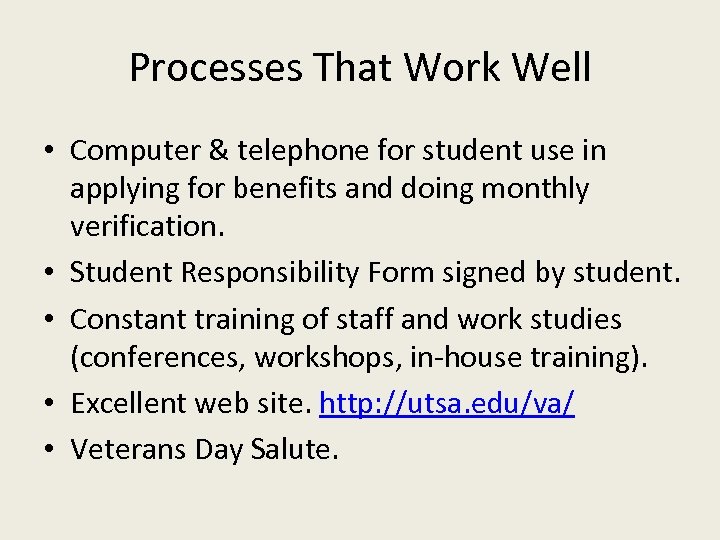 Processes That Work Well

• Computer & telephone for student use in applying for benefits and doing monthly verification.
• Student Responsibility Form signed by student.
• Constant training of staff and work studies (conferences, workshops, in-house training).
• Excellent web site. http://utsa.edu/va/
• Veterans Day Salute.